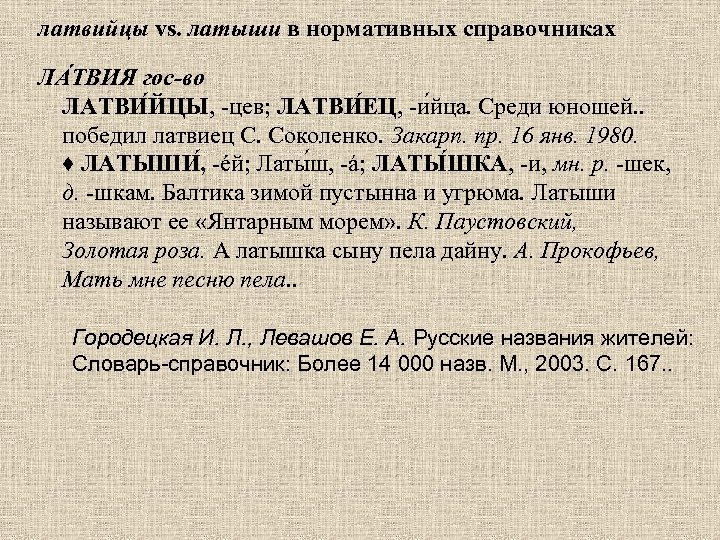 латвийцы vs. латыши в нормативных справочниках

ЛА́ТВИЯ гос-во

ЛАТВИ́ЙЦЫ, -цев; ЛАТВИ́ЕЦ, -и́йца. Среди юношей.. победил латвиец С. Соколенко. Закарп. пр. 16 янв. 1980.
♦ ЛАТЫШИ́, -е́й; Латы́ш, -а́; ЛАТЫ́ШКА, -и, мн. р. -шек, д. -шкам. Балтика зимой пустынна и угрюма. Латыши называют ее «Янтарным морем». К. Паустовский, Золотая роза. А латышка сыну пела дайну. А. Прокофьев, Мать мне песню пела..

Городецкая И. Л., Левашов Е. А. Русские названия жителей: Словарь-справочник: Более 14 000 назв. М., 2003. С. 167..